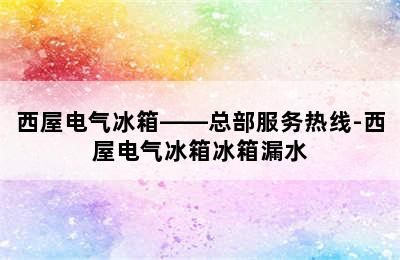 西屋电气冰箱——总部服务热线-西屋电气冰箱冰箱漏水